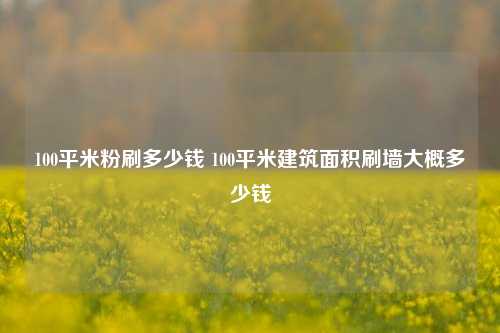 100平米粉刷多少钱 100平米建筑面积刷墙大概多少钱